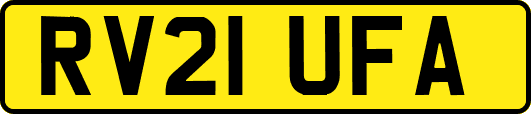 RV21 UFA